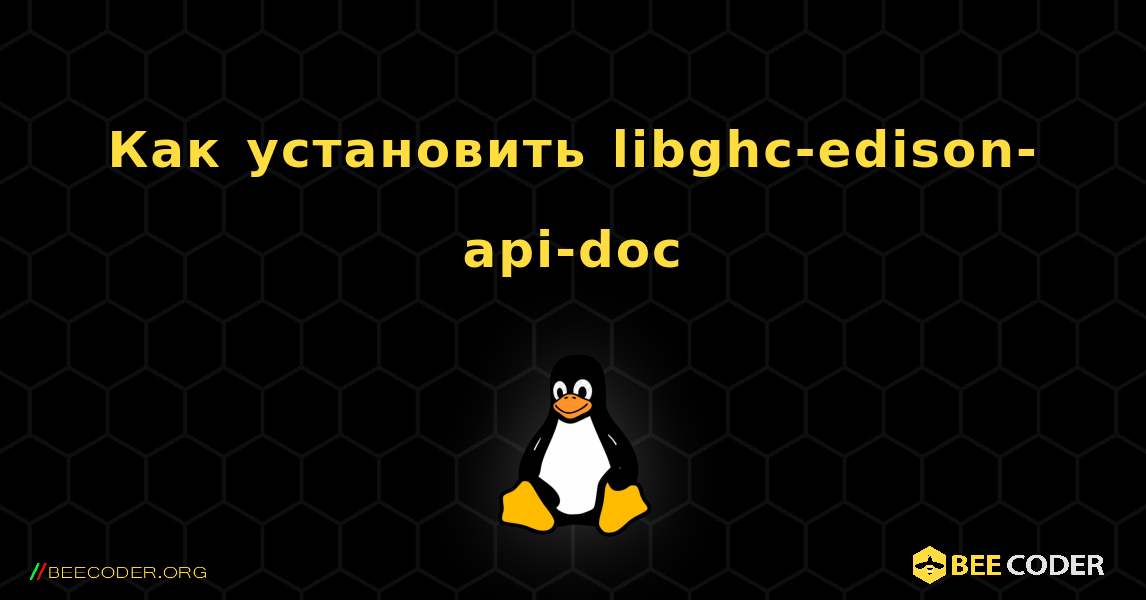 Как установить libghc-edison-api-doc

//BEECODER.ORG

BEE CODER